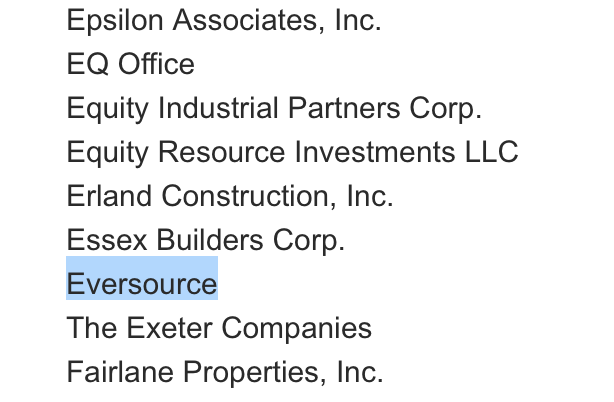 Epsilon Associates, Inc.
EQ Office
Equity Industrial Partners Corp.
Equity Resource Investments LLC
Erland Construction, Inc.
Essex Builders Corp.
Eversource
The Exeter Companies
Fairlane Properties, Inc.